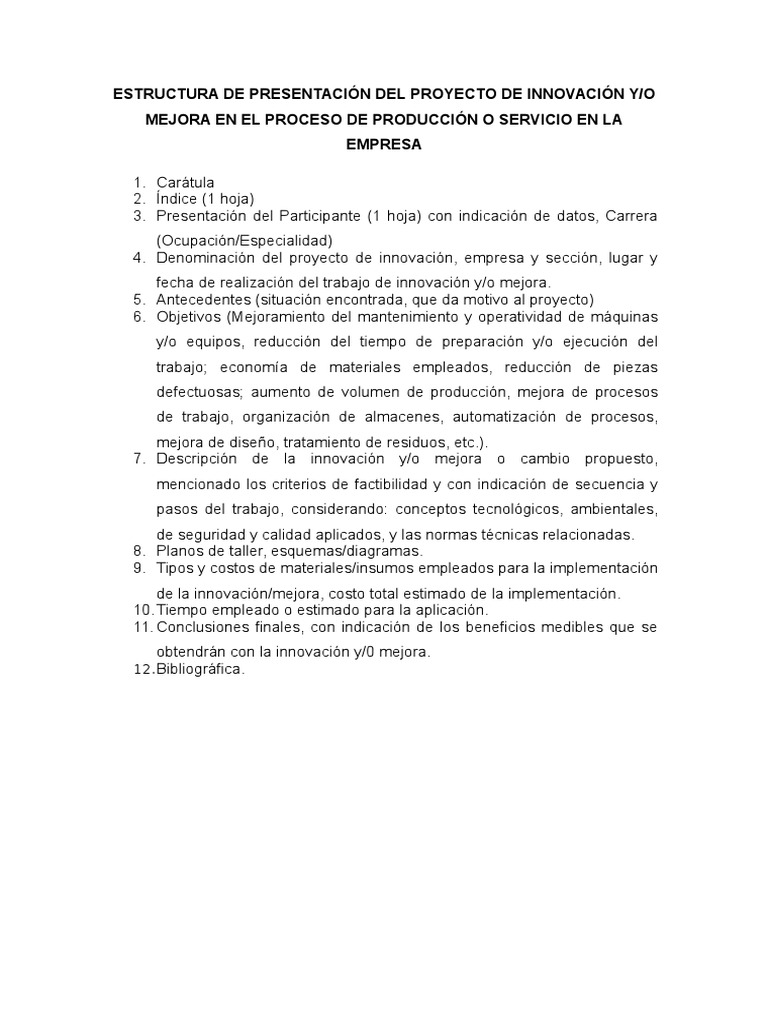 ESTRUCTURA DE PRESENTACIÓN DEL PROYECTO DE INNOVACIÓN Y/O MEJORA EN EL PROCESO DE PRODUCCIÓN O SERVICIO EN LA EMPRESA

1. Carátula
2. Índice (1 hoja)
3. Presentación del Participante (1 hoja) con indicación de datos, Carrera (Ocupación/Especialidad)
4. Denominación del proyecto de innovación, empresa y sección, lugar y fecha de realización del trabajo de innovación y/o mejora.
5. Antecedentes (situación encontrada, que da motivo al proyecto)
6. Objetivos (Mejoramiento del mantenimiento y operatividad de máquinas y/o equipos, reducción del tiempo de preparación y/o ejecución del trabajo; economía de materiales empleados, reducción de piezas defectuosas; aumento de volumen de producción, mejora de procesos de trabajo, organización de almacenes, automatización de procesos, mejora de diseño, tratamiento de residuos, etc.).
7. Descripción de la innovación y/o mejora o cambio propuesto, mencionado los criterios de factibilidad y con indicación de secuencia y pasos del trabajo, considerando: conceptos tecnológicos, ambientales, de seguridad y calidad aplicados, y las normas técnicas relacionadas.
8. Planos de taller, esquemas/diagramas.
9. Tipos y costos de materiales/insumos empleados para la implementación de la innovación/mejora, costo total estimado de la implementación.
10. Tiempo empleado o estimado para la aplicación.
11. Conclusiones finales, con indicación de los beneficios medibles que se obtendrán con la innovación y/0 mejora.
12. Bibliográfica.